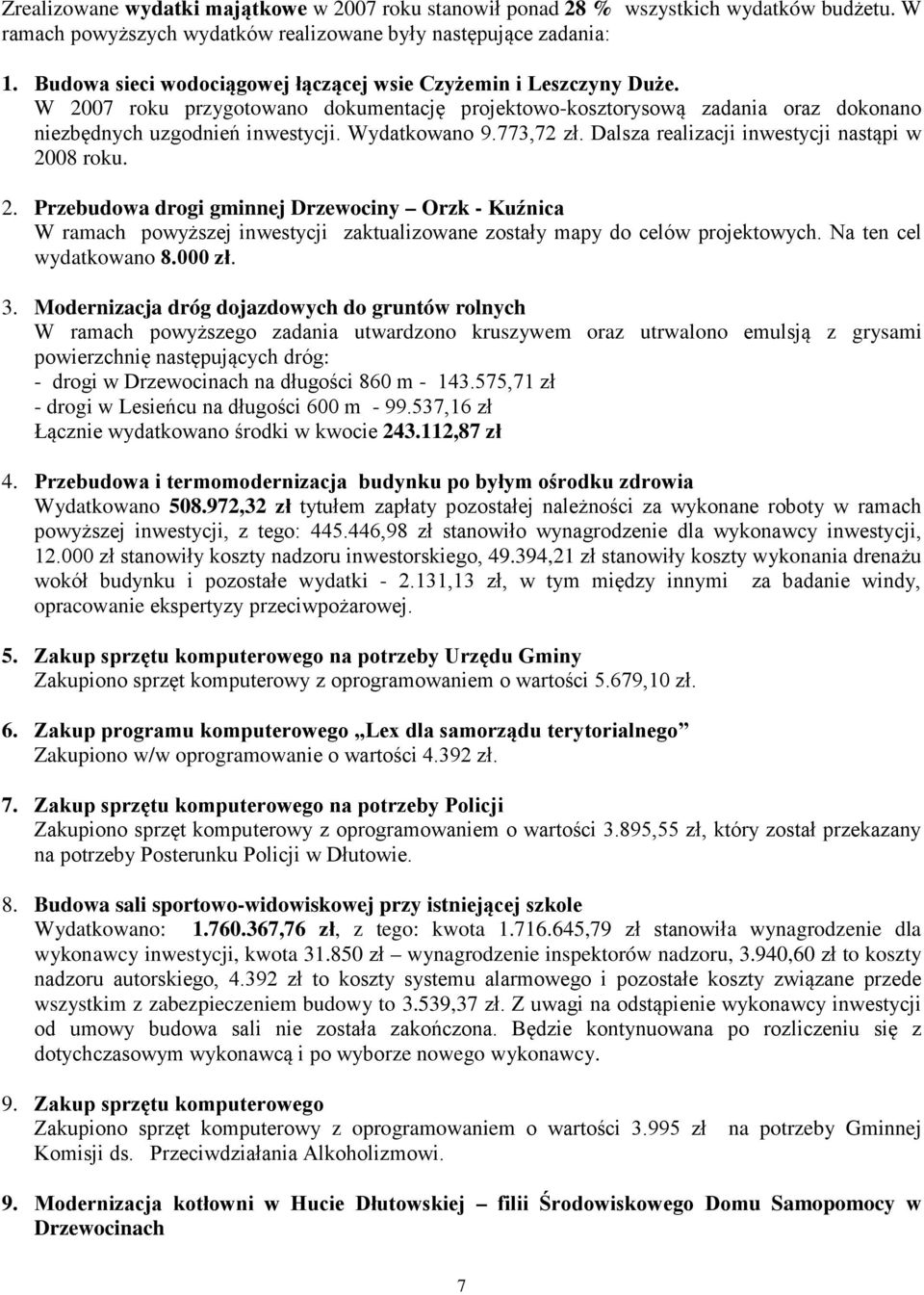 Zrealizowane wydatki majątkowe w 2007 roku stanowił ponad 28 % wszystkich wydatków budżetu. W ramach powyższych wydatków realizowane były następujące zadania:

1. Budowa sieci wodociągowej łączącej wsie Czyżemin i Leszczyny Duże.
W 2007 roku przygotowano dokumentację projektowo-kosztorysową zadania oraz dokonano niezbędnych uzgodnień inwestycji. Wydatkowano 9.773,72 zł. Dalsza realizacji inwestycji nastąpi w 2008 roku.

2. Przebudowa drogi gminnej Drzewociny – Orzk - Kuźnica
W ramach powyższej inwestycji zaktualizowane zostały mapy do celów projektowych. Na ten cel wydatkowano 8.000 zł.

3. Modernizacja dróg dojazdowych do gruntów rolnych
W ramach powyższego zadania utwardzono kruszywem oraz utrwalono emulsją z grysami powierzchnię następujących dróg:
- drogi w Drzewocinach na długości 860 m - 143.575,71 zł
- drogi w Lesieńcu na długości 600 m - 99.537,16 zł
Łącznie wydatkowano środki w kwocie 243.112,87 zł

4. Przebudowa i termomodernizacja budynku po byłym ośrodku zdrowia
Wydatkowano 508.972,32 zł tytułem zapłaty pozostałej należności za wykonane roboty w ramach powyższej inwestycji, z tego: 445.446,98 zł stanowiło wynagrodzenie dla wykonawcy inwestycji, 12.000 zł stanowiły koszty nadzoru inwestorskiego, 49.394,21 zł stanowiły koszty wykonania drenażu wokół budynku i pozostałe wydatki - 2.131,13 zł, w tym między innymi za badanie windy, opracowanie ekspertyzy przeciwpożarowej.

5. Zakup sprzętu komputerowego na potrzeby Urzędu Gminy
Zakupiono sprzęt komputerowy z oprogramowaniem o wartości 5.679,10 zł.

6. Zakup programu komputerowego „Lex dla samorządu terytorialnego”
Zakupiono w/w oprogramowanie o wartości 4.392 zł.

7. Zakup sprzętu komputerowego na potrzeby Policji
Zakupiono sprzęt komputerowy z oprogramowaniem o wartości 3.895,55 zł, który został przekazany na potrzeby Posterunku Policji w Dłutowie.

8. Budowa sali sportowo-widowiskowej przy istniejącej szkole
Wydatkowano: 1.760.367,76 zł, z tego: kwota 1.716.645,79 zł stanowiła wynagrodzenie dla wykonawcy inwestycji, kwota 31.850 zł – wynagrodzenie inspektorów nadzoru, 3.940,60 zł to koszty nadzoru autorskiego, 4.392 zł to koszty systemu alarmowego i pozostałe koszty związane przede wszystkim z zabezpieczeniem budowy to 3.539,37 zł. Z uwagi na odstąpienie wykonawcy inwestycji od umowy budowa sali nie została zakończona. Będzie kontynuowana po rozliczeniu się z dotychczasowym wykonawcą i po wyborze nowego wykonawcy.

9. Zakup sprzętu komputerowego
Zakupiono sprzęt komputerowy z oprogramowaniem o wartości 3.995 zł na potrzeby Gminnej Komisji ds. Przeciwdziałania Alkoholizmowi.

9. Modernizacja kotłowni w Hucie Dłutowskiej – filii Środowiskowego Domu Samopomocy w Drzewocinach

7